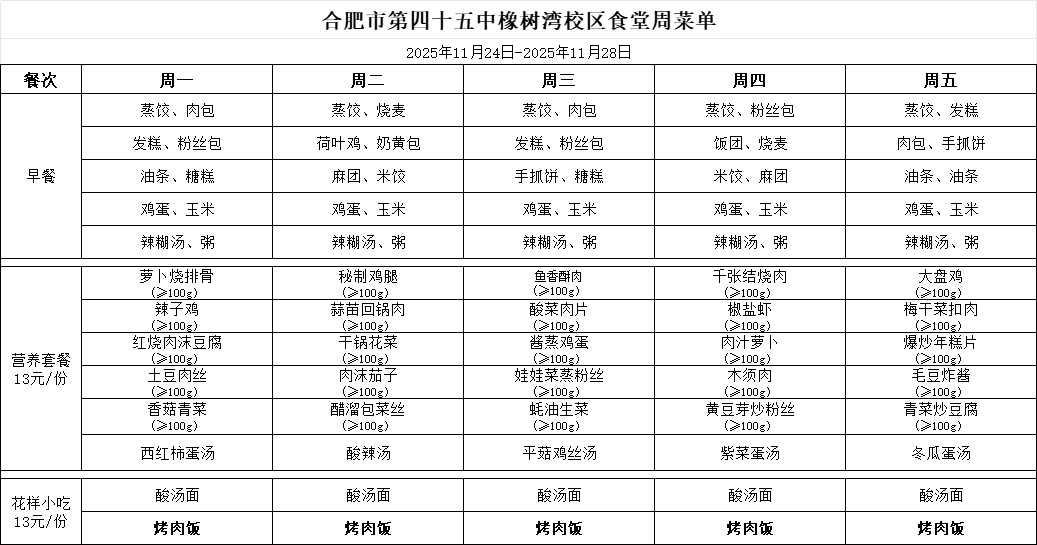 合肥市第四十五中橡树湾校区食堂周菜单

2025年11月24日-2025年11月28日

| 餐次 | 周一 | 周二 | 周三 | 周四 | 周五 |
|---|---|---|---|---|---|
| 早餐 | 蒸饺、肉包 | 蒸饺、烧麦 | 蒸饺、肉包 | 蒸饺、粉丝包 | 蒸饺、发糕 |
| | 发糕、粉丝包 | 荷叶鸡、奶黄包 | 发糕、粉丝包 | 饭团、烧麦 | 肉包、手抓饼 |
| | 油条、糖糕 | 麻团、米饺 | 手抓饼、糖糕 | 米饺、麻团 | 油条、油条 |
| | 鸡蛋、玉米 | 鸡蛋、玉米 | 鸡蛋、玉米 | 鸡蛋、玉米 | 鸡蛋、玉米 |
| | 辣糊汤、粥 | 辣糊汤、粥 | 辣糊汤、粥 | 辣糊汤、粥 | 辣糊汤、粥 |
| 营养套餐 13元/份 | 萝卜烧排骨 (≥100g) | 秘制鸡腿 (≥100g) | 鱼香酥肉 (≥100g) | 千张结烧肉 (≥100g) | 大盘鸡 (≥100g) |
| | 辣子鸡 (≥100g) | 蒜苗回锅肉 (≥100g) | 酸菜肉片 (≥100g) | 椒盐虾 (≥100g) | 梅干菜扣肉 (≥100g) |
| | 红烧肉沫豆腐 (≥100g) | 干锅花菜 (≥100g) | 酱蒸鸡蛋 (≥100g) | 肉汁萝卜 (≥100g) | 爆炒年糕片 (≥100g) |
| | 土豆肉丝 (≥100g) | 肉沫茄子 (≥100g) | 娃娃菜蒸粉丝 (≥100g) | 木须肉 (≥100g) | 毛豆炸酱 (≥100g) |
| | 香菇青菜 (≥100g) | 醋溜包菜丝 (≥100g) | 蚝油生菜 (≥100g) | 黄豆芽炒粉丝 (≥100g) | 青菜炒豆腐 (≥100g) |
| | 西红柿蛋汤 | 酸辣汤 | 平菇鸡丝汤 | 紫菜蛋汤 | 冬瓜蛋汤 |
| 花样小吃 13元/份 | 酸汤面 | 酸汤面 | 酸汤面 | 酸汤面 | 酸汤面 |
| | 烤肉饭 | 烤肉饭 | 烤肉饭 | 烤肉饭 | 烤肉饭 |